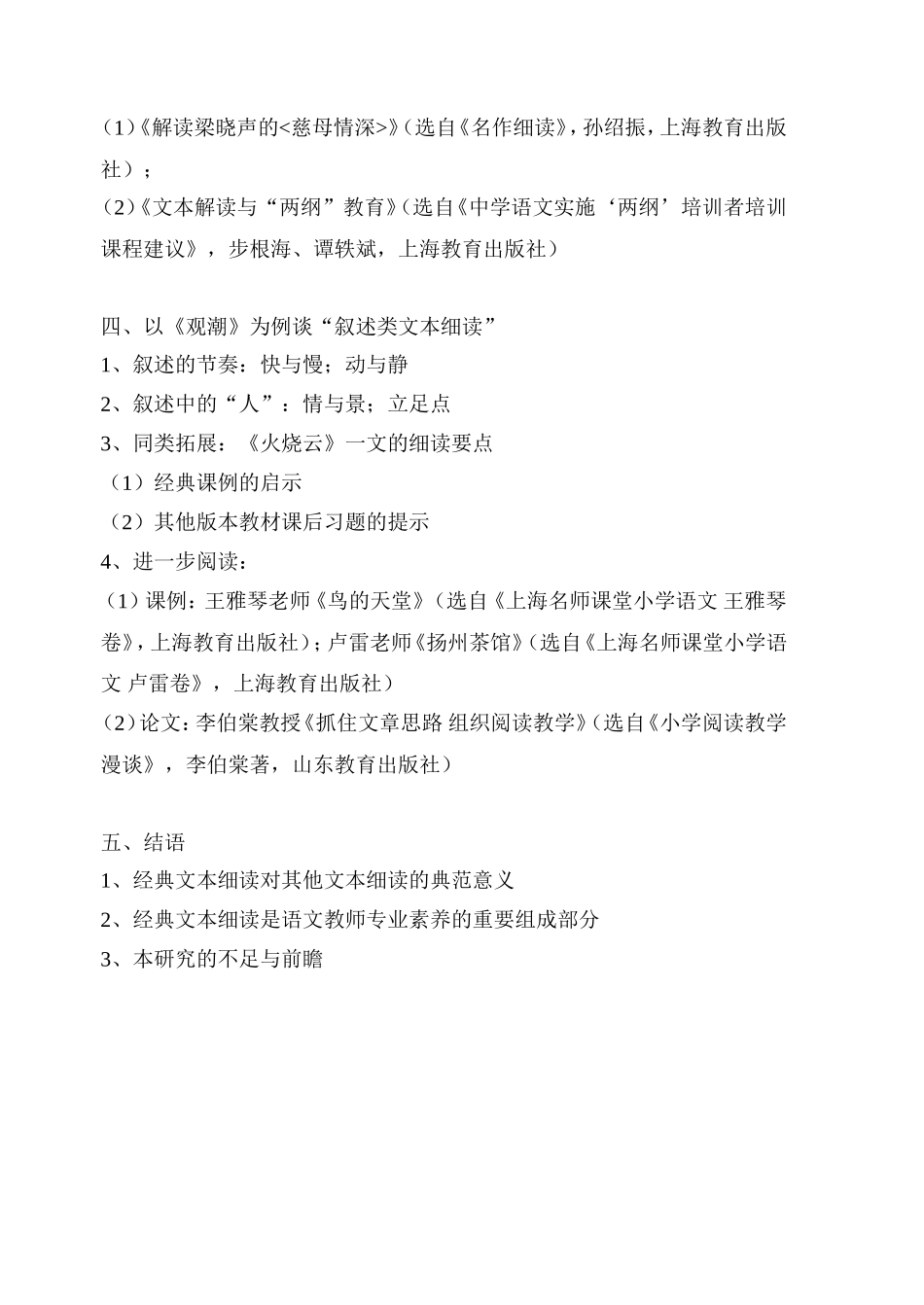 (1)《解读梁晓声的<慈母情深>》(选自《名作细读》，孙绍振，上海教育出版社）；
(2)《文本解读与“两纲”教育》(选自《中学语文实施‘两纲’培训者培训课程建议》，步根海、谭轶斌，上海教育出版社）

四、以《观潮》为例谈“叙述类文本细读”
1、叙述的节奏：快与慢；动与静
2、叙述中的“人”：情与景；立足点
3、同类拓展：《火烧云》一文的细读要点
（1）经典课例的启示
（2）其他版本教材课后习题的提示
4、进一步阅读：
（1）课例：王雅琴老师《鸟的天堂》(选自《上海名师课堂小学语文 王雅琴卷》，上海教育出版社)；卢雷老师《扬州茶馆》(选自《上海名师课堂小学语文 卢雷卷》，上海教育出版社）
(2)论文：李伯棠教授《抓住文章思路 组织阅读教学》(选自《小学阅读教学漫谈》，李伯棠著，山东教育出版社）

五、结语
1、经典文本细读对其他文本细读的典范意义
2、经典文本细读是语文教师专业素养的重要组成部分
3、本研究的不足与前瞻